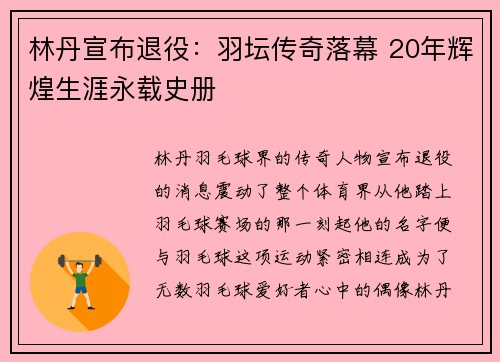 林丹宣布退役：羽坛传奇落幕 20年辉煌生涯永载史册

林丹羽毛球界的传奇人物宣布退役的消息震动了整个体育界从他踏上羽毛球赛场的那一刻起他的名字便与羽毛球这项运动紧密相连成为了无数羽毛球爱好者心中的偶像林丹